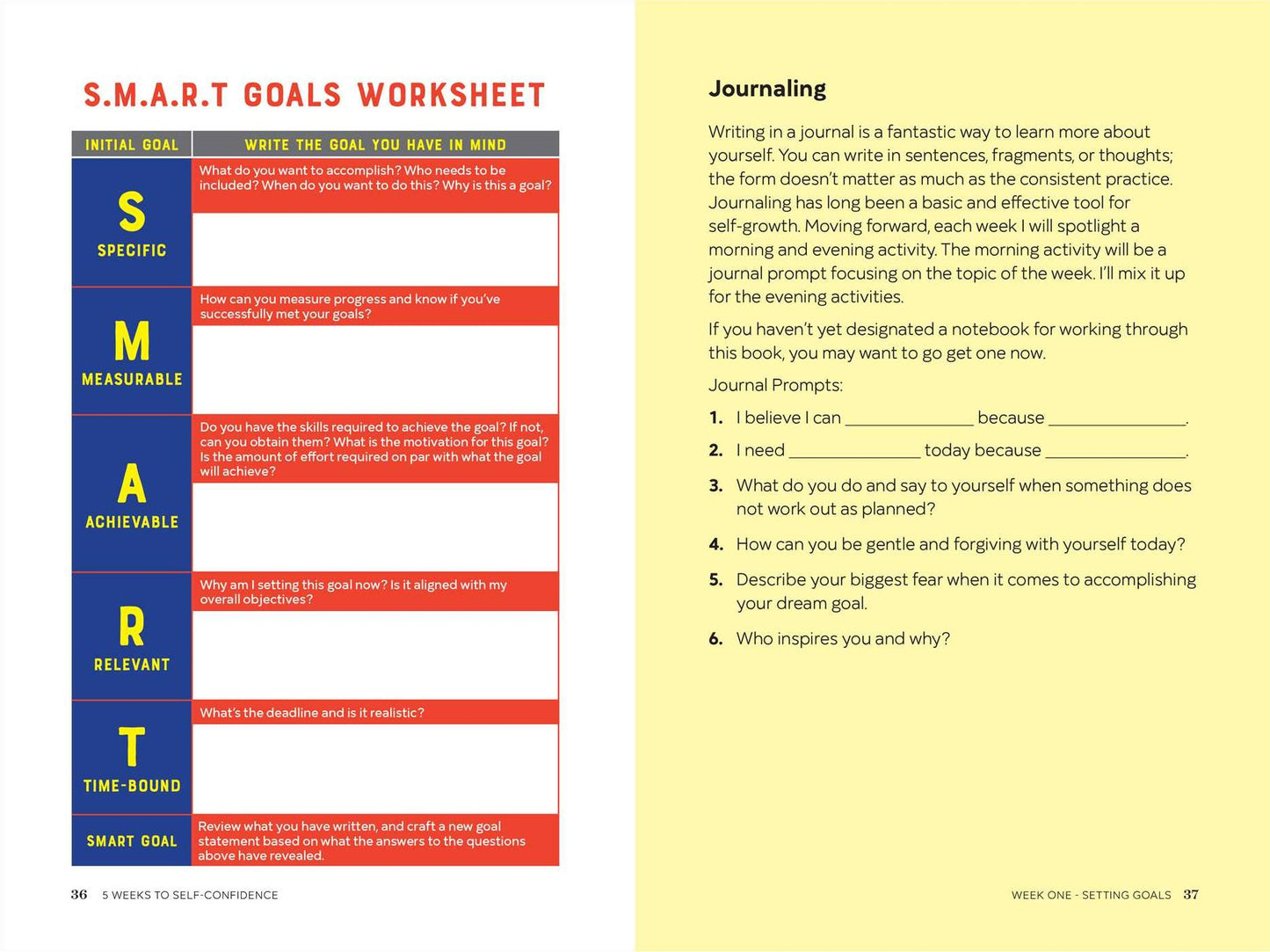 S.M.A.R.T GOALS WORKSHEET

| INITIAL GOAL | WRITE THE GOAL YOU HAVE IN MIND |
|---|---|
| S SPECIFIC | What do you want to accomplish? Who needs to be included? When do you want to do this? Why is this a goal? |
| M MEASURABLE | How can you measure progress and know if you've successfully met your goals? |
| A ACHIEVABLE | Do you have the skills required to achieve the goal? If not, can you obtain them? What is the motivation for this goal? Is the amount of effort required on par with what the goal will achieve? |
| R RELEVANT | Why am I setting this goal now? Is it aligned with my overall objectives? |
| T TIME-BOUND | What's the deadline and is it realistic? |
| SMART GOAL | Review what you have written, and craft a new goal statement based on what the answers to the questions above have revealed. |

36 5 WEEKS TO SELF-CONFIDENCE

Journaling

Writing in a journal is a fantastic way to learn more about yourself. You can write in sentences, fragments, or thoughts; the form doesn't matter as much as the consistent practice. Journaling has long been a basic and effective tool for self-growth. Moving forward, each week I will spotlight a morning and evening activity. The morning activity will be a journal prompt focusing on the topic of the week. I'll mix it up for the evening activities.

If you haven't yet designated a notebook for working through this book, you may want to go get one now.

Journal Prompts:

1. I believe I can ____ because ____.

2. I need ____ today because ____.

3. What do you do and say to yourself when something does not work out as planned?

4. How can you be gentle and forgiving with yourself today?

5. Describe your biggest fear when it comes to accomplishing your dream goal.

6. Who inspires you and why?

WEEK ONE - SETTING GOALS 37